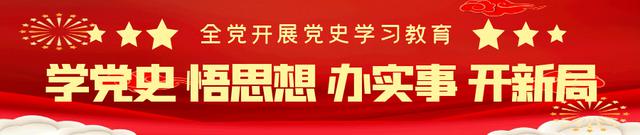 全党开展党史学习教育

学党史 悟思想 办实事 开新局